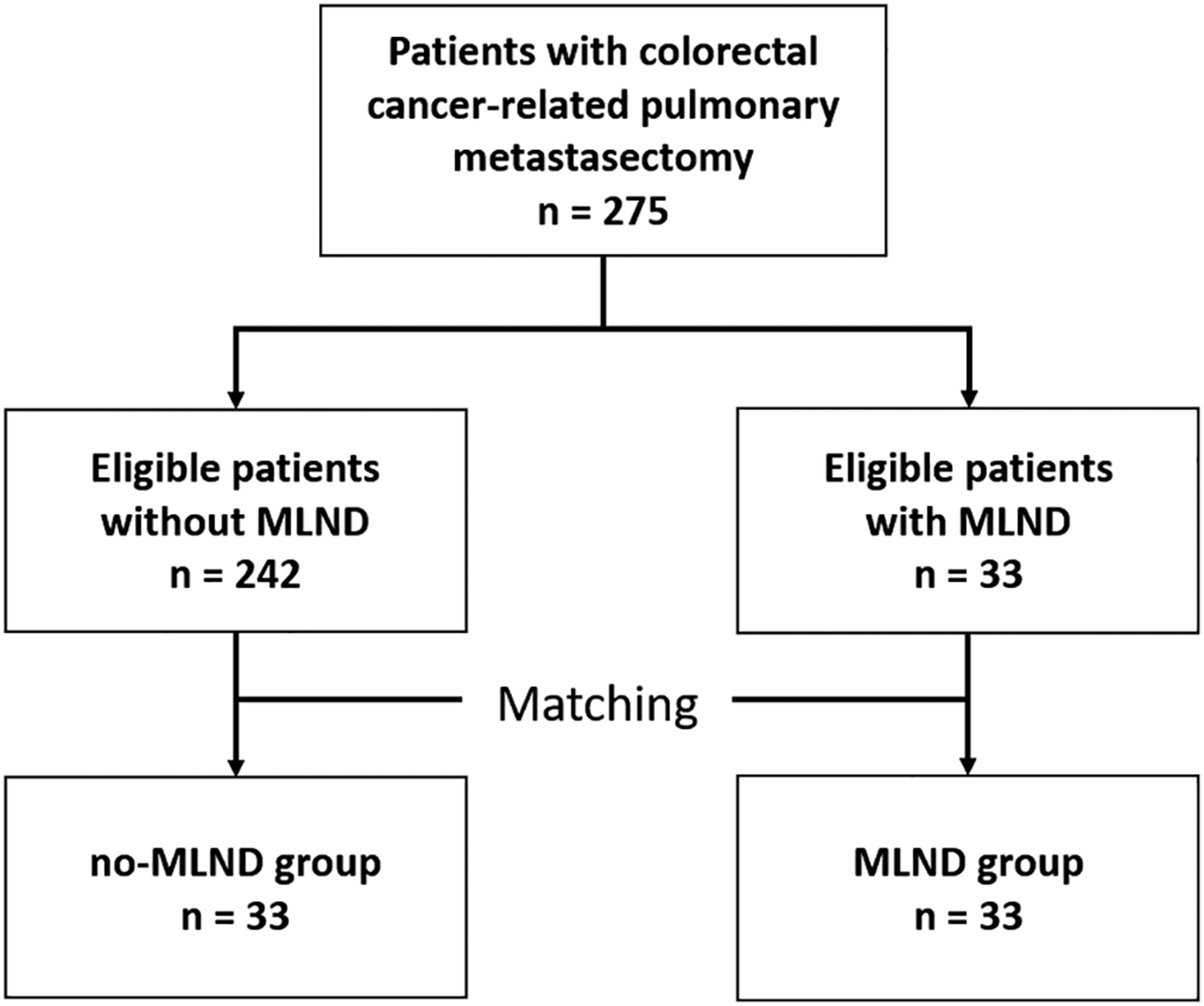 Patients with colorectal cancer-related pulmonary metastasectomy
n = 275

Eligible patients without MLND
n = 242

Eligible patients with MLND
n = 33

Matching

no-MLND group
n = 33

MLND group
n = 33